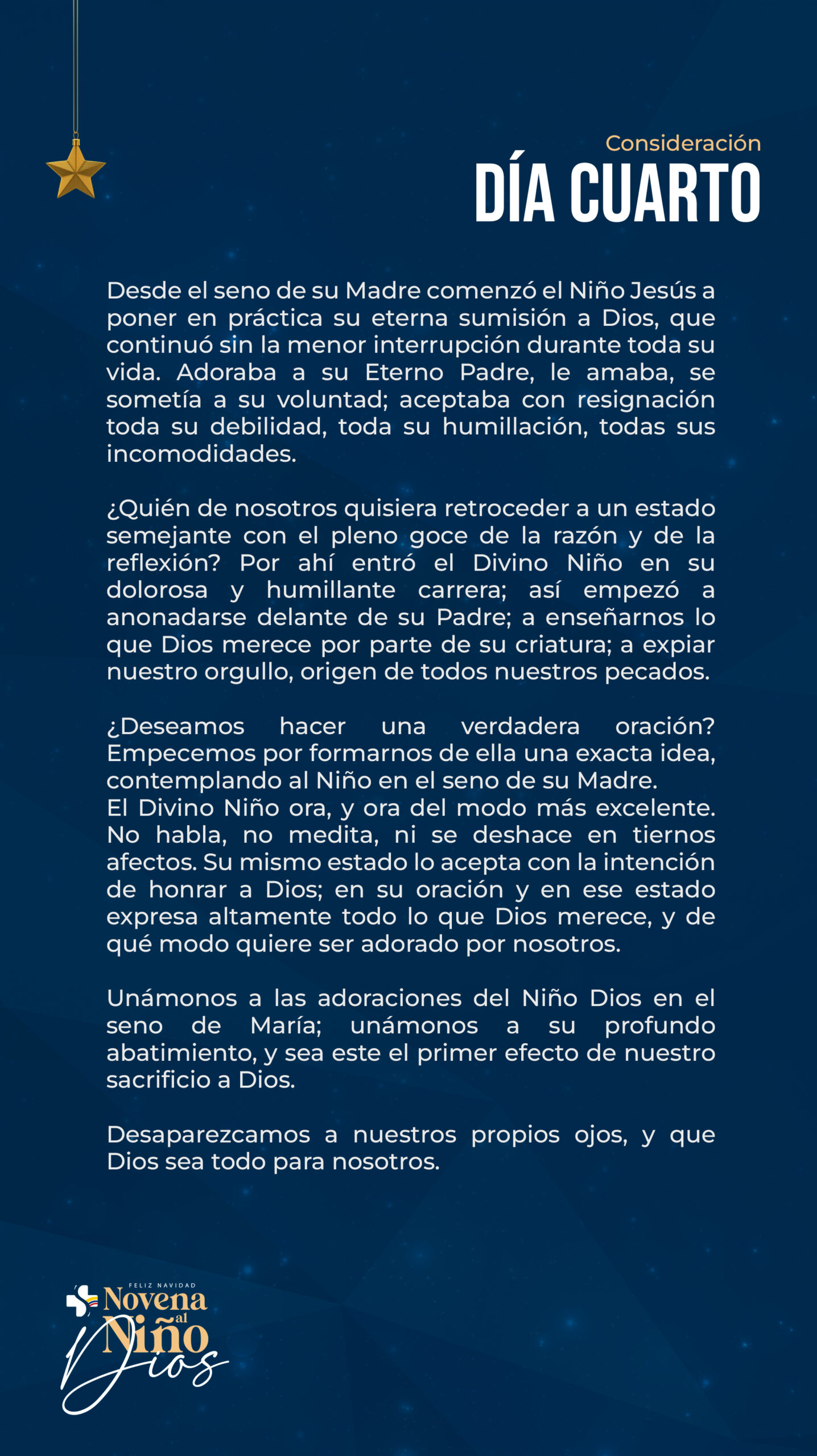 Consideración
DÍA CUARTO

Desde el seno de su Madre comenzó el Niño Jesús a poner en práctica su eterna sumisión a Dios, que continuó sin la menor interrupción durante toda su vida. Adoraba a su Eterno Padre, le amaba, se sometía a su voluntad; aceptaba con resignación toda su debilidad, toda su humillación, todas sus incomodidades.

¿Quién de nosotros quisiera retroceder a un estado semejante con el pleno goce de la razón y de la reflexión? Por ahí entró el Divino Niño en su dolorosa y humillante carrera; así empezó a anonadarse delante de su Padre; a enseñarnos lo que Dios merece por parte de su criatura; a expiar nuestro orgullo, origen de todos nuestros pecados.

¿Deseamos hacer una verdadera oración? Empecemos por formarnos de ella una exacta idea, contemplando al Niño en el seno de su Madre.
El Divino Niño ora, y ora del modo más excelente. No habla, no medita, ni se deshace en tiernos afectos. Su mismo estado lo acepta con la intención de honrar a Dios; en su oración y en ese estado expresa altamente todo lo que Dios merece, y de qué modo quiere ser adorado por nosotros.

Unámonos a las adoraciones del Niño Dios en el seno de María; unámonos a su profundo abatimiento, y sea este el primer efecto de nuestro sacrificio a Dios.

Desaparezcamos a nuestros propios ojos, y que Dios sea todo para nosotros.

FELIZ NAVIDAD
Novena al Niño Dios